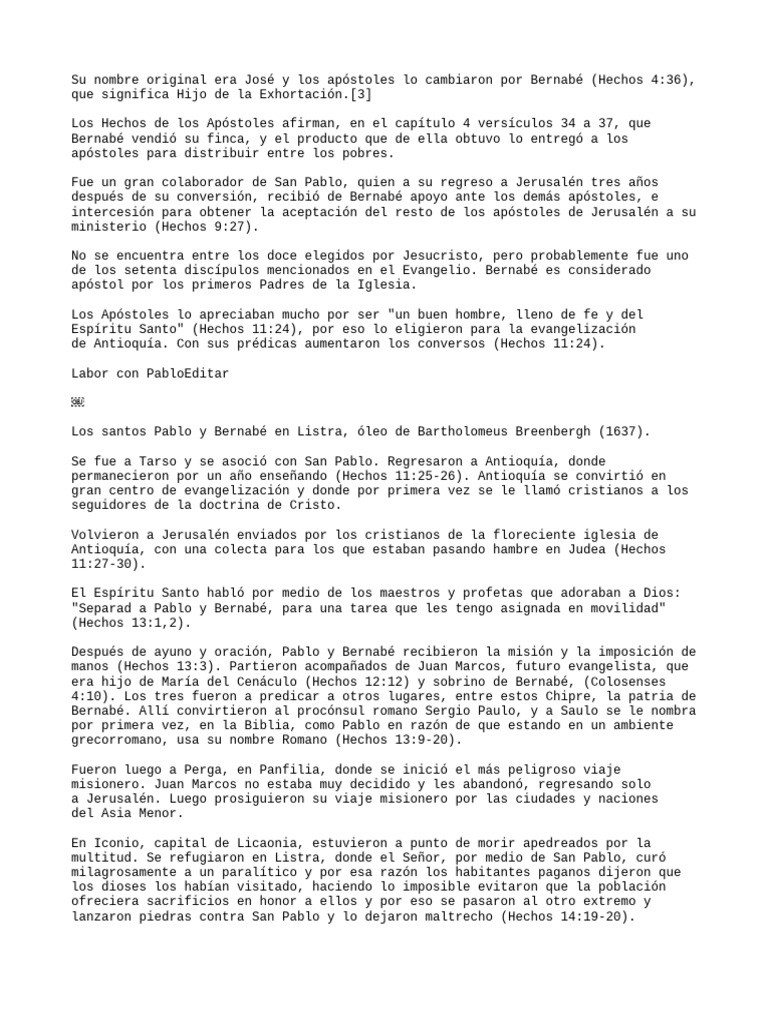 Su nombre original era José y los apóstoles lo cambiaron por Bernabé (Hechos 4:36), que significa Hijo de la Exhortación.[3]

Los Hechos de los Apóstoles afirman, en el capítulo 4 versículos 34 a 37, que Bernabé vendió su finca, y el producto que de ella obtuvo lo entregó a los apóstoles para distribuir entre los pobres.

Fue un gran colaborador de San Pablo, quien a su regreso a Jerusalén tres años después de su conversión, recibió de Bernabé apoyo ante los demás apóstoles, e intercesión para obtener la aceptación del resto de los apóstoles de Jerusalén a su ministerio (Hechos 9:27).

No se encuentra entre los doce elegidos por Jesucristo, pero probablemente fue uno de los setenta discípulos mencionados en el Evangelio. Bernabé es considerado apóstol por los primeros Padres de la Iglesia.

Los Apóstoles lo apreciaban mucho por ser "un buen hombre, lleno de fe y del Espíritu Santo" (Hechos 11:24), por eso lo eligieron para la evangelización de Antioquía. Con sus prédicas aumentaron los conversos (Hechos 11:24).

Labor con PabloEditar

Los santos Pablo y Bernabé en Listra, óleo de Bartholomeus Breenbergh (1637).

Se fue a Tarso y se asoció con San Pablo. Regresaron a Antioquía, donde permanecieron por un año enseñando (Hechos 11:25-26). Antioquía se convirtió en gran centro de evangelización y donde por primera vez se le llamó cristianos a los seguidores de la doctrina de Cristo.

Volvieron a Jerusalén enviados por los cristianos de la floreciente iglesia de Antioquía, con una colecta para los que estaban pasando hambre en Judea (Hechos 11:27-30).

El Espíritu Santo habló por medio de los maestros y profetas que adoraban a Dios: "Separad a Pablo y Bernabé, para una tarea que les tengo asignada en movilidad" (Hechos 13:1,2).

Después de ayuno y oración, Pablo y Bernabé recibieron la misión y la imposición de manos (Hechos 13:3). Partieron acompañados de Juan Marcos, futuro evangelista, que era hijo de María del Cenáculo (Hechos 12:12) y sobrino de Bernabé, (Colosenses 4:10). Los tres fueron a predicar a otros lugares, entre estos Chipre, la patria de Bernabé. Allí convirtieron al procónsul romano Sergio Paulo, y a Saulo se le nombra por primera vez, en la Biblia, como Pablo en razón de que estando en un ambiente grecorromano, usa su nombre Romano (Hechos 13:9-20).

Fueron luego a Perga, en Panfilia, donde se inició el más peligroso viaje misionero. Juan Marcos no estaba muy decidido y les abandonó, regresando solo a Jerusalén. Luego prosiguieron su viaje misionero por las ciudades y naciones del Asia Menor.

En Iconio, capital de Licaonia, estuvieron a punto de morir apedreados por la multitud. Se refugiaron en Listra, donde el Señor, por medio de San Pablo, curó milagrosamente a un paralítico y por esa razón los habitantes paganos dijeron que los dioses los habían visitado, haciendo lo imposible evitaron que la población ofreciera sacrificios en honor a ellos y por eso se pasaron al otro extremo y lanzaron piedras contra San Pablo y lo dejaron maltrecho (Hechos 14:19-20).